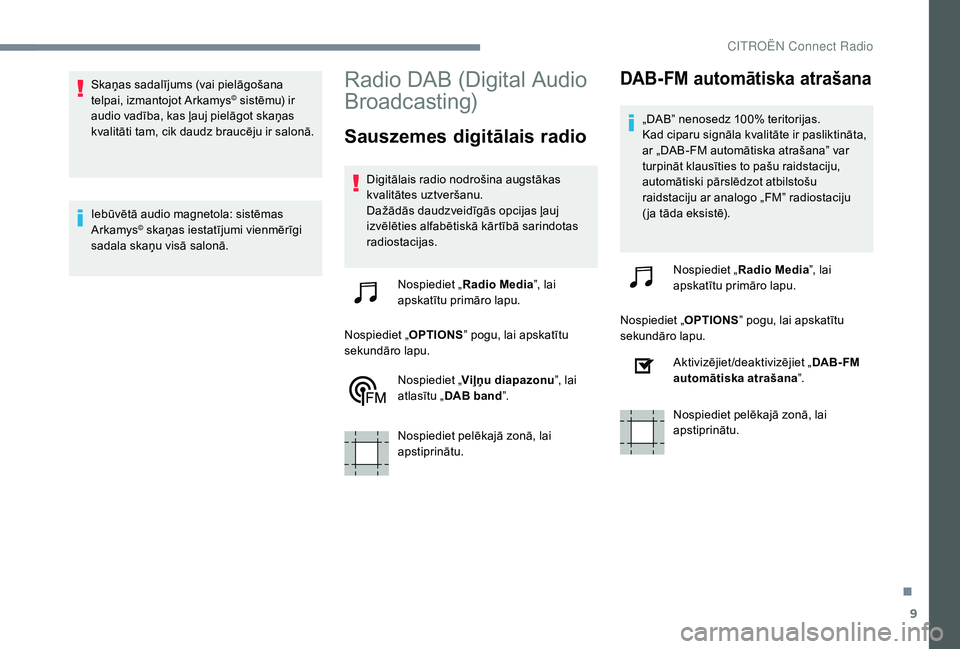 CITROËN Connect Radio

Skaņas sadalījums (vai pielāgošana telpai, izmantojot Arkamys© sistēmu) ir audio vadība, kas ļauj pielāgot skaņas kvalitāti tam, cik daudz braucēju ir salonā.

Iebūvētā audio magnetola: sistēmas Arkamys© skaņas iestatījumi vienmērīgi sadala skaņu visā salonā.

Radio DAB (Digital Audio Broadcasting)

Sauszemes digitālais radio

Digitālais radio nodrošina augstākas kvalitātes uztveršanu.
Dažādās daudzveidīgās opcijas ļauj izvēlēties alfabētiskā kārtībā sarindotas radiostacijas.

Nospiediet „Radio Media”, lai apskatītu primāro lapu.

Nospiediet „OPTIONS” pogu, lai apskatītu sekundāro lapu.

FM

Nospiediet „Viļņu diapazonu”, lai atlasītu „DAB band”.

Nospiediet pelēkajā zonā, lai apstiprinātu.

DAB-FM automātiska atrašana

„DAB” nenosedz 100% teritorijas.
Kad ciparu signāla kvalitāte ir pasliktināta, ar „DAB-FM automātiska atrašana” var turpināt klausīties to pašu raidstaciju, automātiski pārslēdzot atbilstošu raidstaciju ar analogo „FM” radiostaciju (ja tāda eksistē).

Nospiediet „Radio Media”, lai apskatītu primāro lapu.

Nospiediet „OPTIONS” pogu, lai apskatītu sekundāro lapu.

Aktivizējiet/deaktivizējiet „DAB-FM automātiska atrašana”.

Nospiediet pelēkajā zonā, lai apstiprinātu.

9

carmanualsonline.info